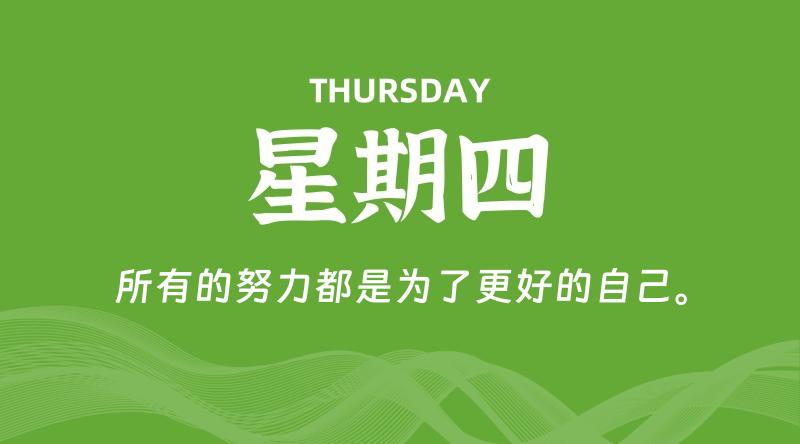 THURSDAY

星期四

所有的努力都是为了更好的自己。